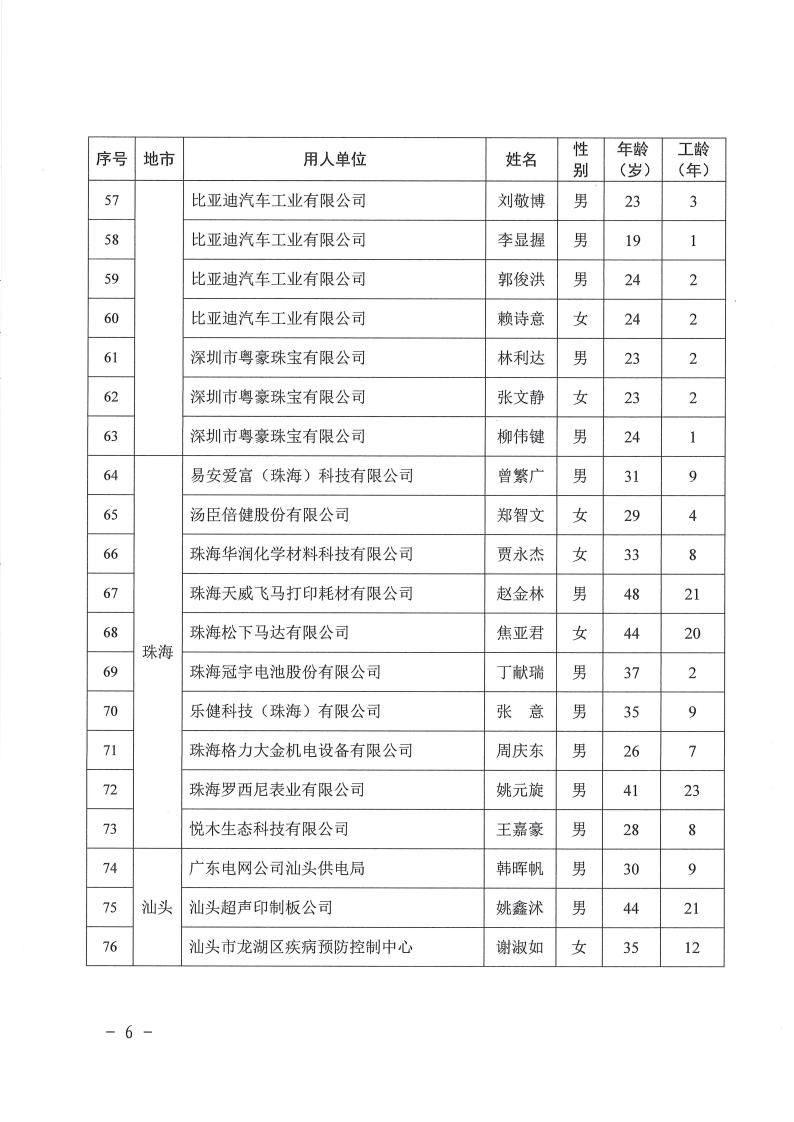 | 序号 | 地市 | 用人单位 | 姓名 | 性别 | 年龄（岁） | 工龄（年） |
|---|---|---|---|---|---|---|
| 57 | | 比亚迪汽车工业有限公司 | 刘敬博 | 男 | 23 | 3 |
| 58 | | 比亚迪汽车工业有限公司 | 李显握 | 男 | 19 | 1 |
| 59 | | 比亚迪汽车工业有限公司 | 郭俊洪 | 男 | 24 | 2 |
| 60 | | 比亚迪汽车工业有限公司 | 赖诗意 | 女 | 24 | 2 |
| 61 | | 深圳市粤豪珠宝有限公司 | 林利达 | 男 | 23 | 2 |
| 62 | | 深圳市粤豪珠宝有限公司 | 张文静 | 女 | 23 | 2 |
| 63 | | 深圳市粤豪珠宝有限公司 | 柳伟键 | 男 | 24 | 1 |
| 64 | 珠海 | 易安爱富（珠海）科技有限公司 | 曾繁广 | 男 | 31 | 9 |
| 65 | 珠海 | 汤臣倍健股份有限公司 | 郑智文 | 女 | 29 | 4 |
| 66 | 珠海 | 珠海华润化学材料科技有限公司 | 贾永杰 | 女 | 33 | 8 |
| 67 | 珠海 | 珠海天威飞马打印耗材有限公司 | 赵金林 | 男 | 48 | 21 |
| 68 | 珠海 | 珠海松下马达有限公司 | 焦亚君 | 女 | 44 | 20 |
| 69 | 珠海 | 珠海冠宇电池股份有限公司 | 丁献瑞 | 男 | 37 | 2 |
| 70 | 珠海 | 乐健科技（珠海）有限公司 | 张　意 | 男 | 35 | 9 |
| 71 | 珠海 | 珠海格力大金机电设备有限公司 | 周庆东 | 男 | 26 | 7 |
| 72 | 珠海 | 珠海罗西尼表业有限公司 | 姚元旋 | 男 | 41 | 23 |
| 73 | 珠海 | 悦木生态科技有限公司 | 王嘉豪 | 男 | 28 | 8 |
| 74 | 汕头 | 广东电网公司汕头供电局 | 韩晖帆 | 男 | 30 | 9 |
| 75 | 汕头 | 汕头超声印制板公司 | 姚鑫沭 | 男 | 44 | 21 |
| 76 | 汕头 | 汕头市龙湖区疾病预防控制中心 | 谢淑如 | 女 | 35 | 12 |

－ 6 －